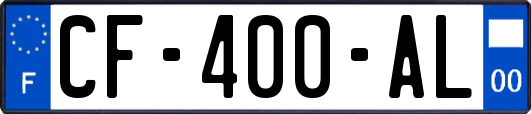 F
CF-400-AL
00